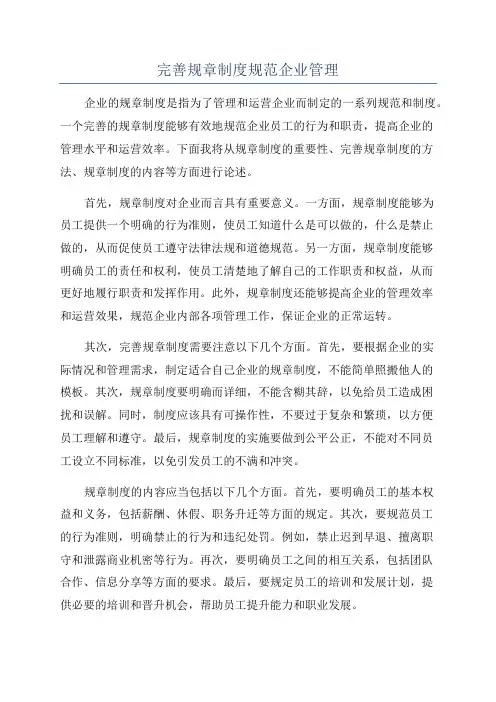 完善规章制度规范企业管理

企业的规章制度是指为了管理和运营企业而制定的一系列规范和制度。一个完善的规章制度能够有效地规范企业员工的行为和职责，提高企业的管理水平和运营效率。下面我将从规章制度的重要性、完善规章制度的方法、规章制度的内容等方面进行论述。

首先，规章制度对企业而言具有重要意义。一方面，规章制度能够为员工提供一个明确的行为准则，使员工知道什么是可以做的，什么是禁止做的，从而促使员工遵守法律法规和道德规范。另一方面，规章制度能够明确员工的责任和权利，使员工清楚地了解自己的工作职责和权益，从而更好地履行职责和发挥作用。此外，规章制度还能够提高企业的管理效率和运营效果，规范企业内部各项管理工作，保证企业的正常运转。

其次，完善规章制度需要注意以下几个方面。首先，要根据企业的实际情况和管理需求，制定适合自己企业的规章制度，不能简单照搬他人的模板。其次，规章制度要明确而详细，不能含糊其辞，以免给员工造成困扰和误解。同时，制度应该具有可操作性，不要过于复杂和繁琐，以方便员工理解和遵守。最后，规章制度的实施要做到公平公正，不能对不同员工设立不同标准，以免引发员工的不满和冲突。

规章制度的内容应当包括以下几个方面。首先，要明确员工的基本权益和义务，包括薪酬、休假、职务升迁等方面的规定。其次，要规范员工的行为准则，明确禁止的行为和违纪处罚。例如，禁止迟到早退、擅离职守和泄露商业机密等行为。再次，要明确员工之间的相互关系，包括团队合作、信息分享等方面的要求。最后，要规定员工的培训和发展计划，提供必要的培训和晋升机会，帮助员工提升能力和职业发展。